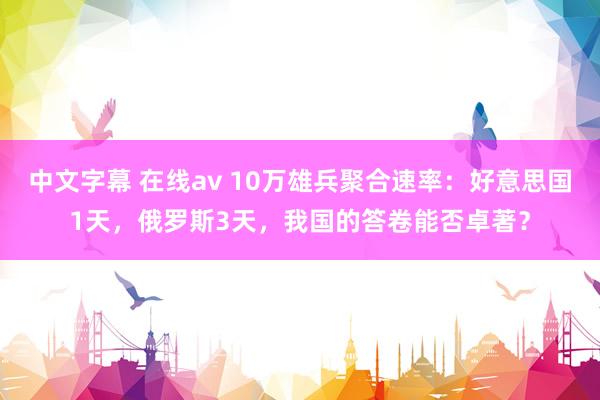 中文字幕 在线av 10万雄兵聚合速率：好意思国1天，俄罗斯3天，我国的答卷能否卓著？